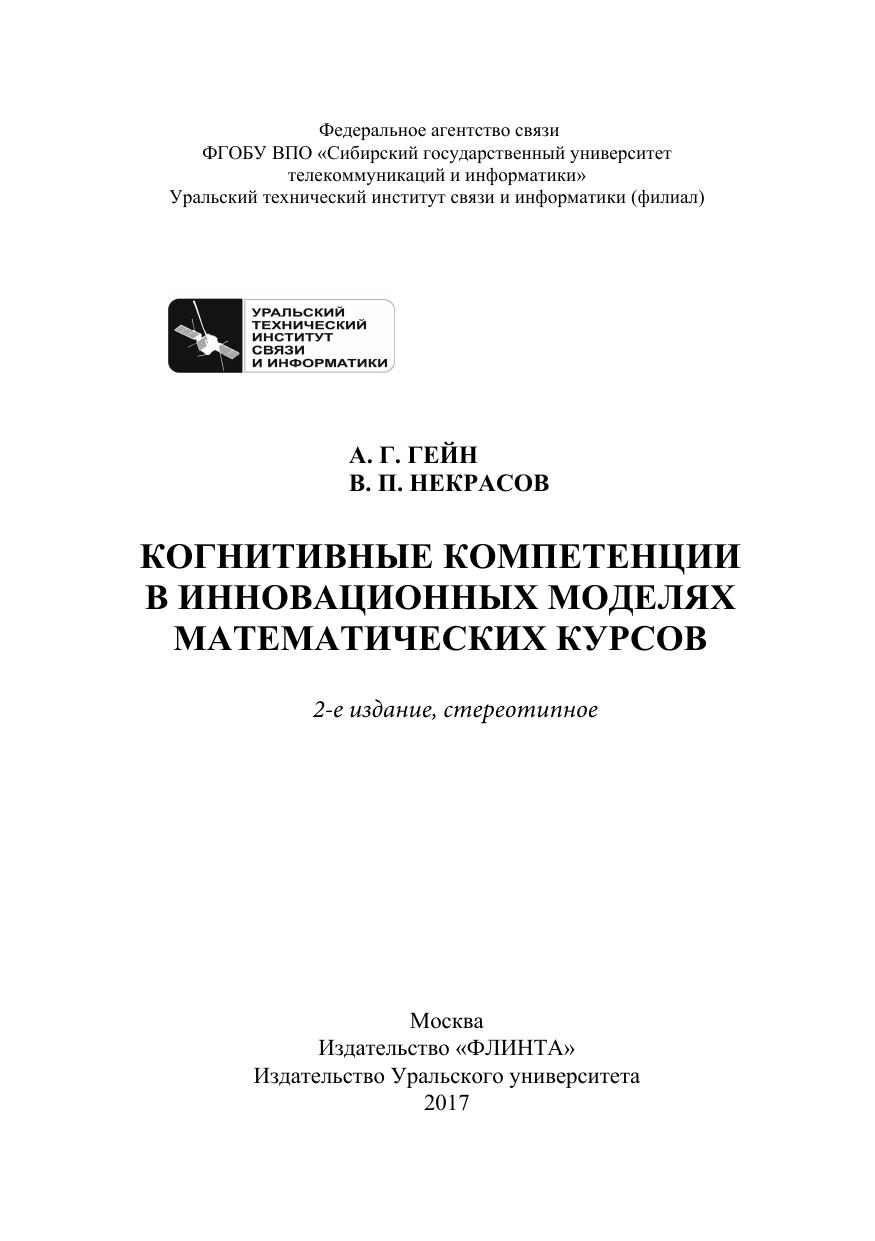 Федеральное агентство связи
ФГОБУ ВПО «Сибирский государственный университет телекоммуникаций и информатики»
Уральский технический институт связи и информатики (филиал)

УРАЛЬСКИЙ
ТЕХНИЧЕСКИЙ
ИНСТИТУТ
СВЯЗИ
И ИНФОРМАТИКИ

А. Г. ГЕЙН
В. П. НЕКРАСОВ

КОГНИТИВНЫЕ КОМПЕТЕНЦИИ В ИННОВАЦИОННЫХ МОДЕЛЯХ МАТЕМАТИЧЕСКИХ КУРСОВ

2-е издание, стереотипное

Москва
Издательство «ФЛИНТА»
Издательство Уральского университета
2017